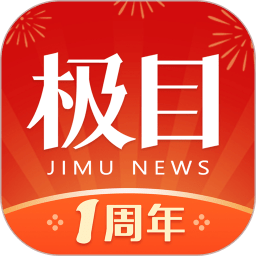 极目
JIMU NEWS
1周年